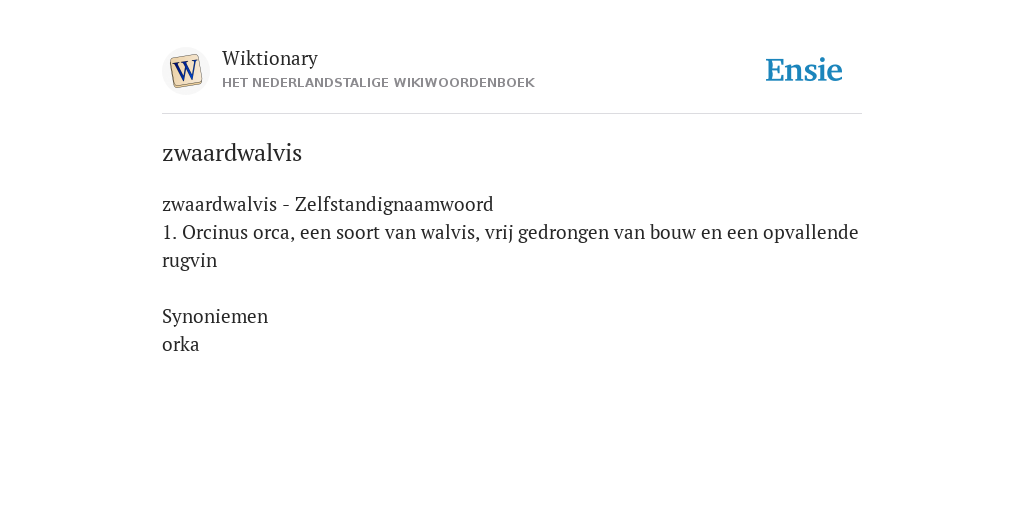 W

Wiktionary
HET NEDERLANDSTALIGE WIKIWOORDENBOEK

Ensie

zwaardwalvis

zwaardwalvis - Zelfstandignaamwoord
1. Orcinus orca, een soort van walvis, vrij gedrongen van bouw en een opvallende rugvin

Synoniemen
orka